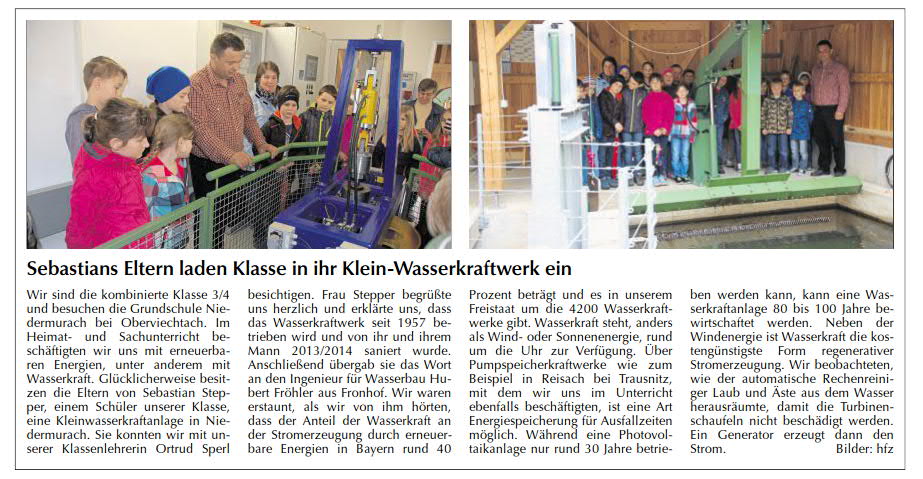 Sebastians Eltern laden Klasse in ihr Klein-Wasserkraftwerk ein

Wir sind die kombinierte Klasse 3/4 und besuchen die Grundschule Niedermurach bei Oberviechtach. Im Heimat- und Sachunterricht beschäftigten wir uns mit erneuerbaren Energien, unter anderem mit Wasserkraft. Glücklicherweise besitzen die Eltern von Sebastian Stepper, einem Schüler unserer Klasse, eine Kleinwasserkraftanlage in Niedermurach. Sie konnten wir mit unserer Klassenlehrerin Ortrud Sperl besichtigen. Frau Stepper begrüßte uns herzlich und erklärte uns, dass das Wasserkraftwerk seit 1957 betrieben wird und von ihr und ihrem Mann 2013/2014 saniert wurde. Anschließend übergab sie das Wort an den Ingenieur für Wasserbau Hubert Fröhler aus Fronhof. Wir waren erstaunt, als wir von ihm hörten, dass der Anteil der Wasserkraft an der Stromerzeugung durch erneuerbare Energien in Bayern rund 40 Prozent beträgt und es in unserem Freistaat um die 4200 Wasserkraftwerke gibt. Wasserkraft steht, anders als Wind- oder Sonnenenergie, rund um die Uhr zur Verfügung. Über Pumpspeicherkraftwerke wie zum Beispiel in Reisach bei Trausnitz, mit dem wir uns im Unterricht ebenfalls beschäftigten, ist eine Art Energiespeicherung für Ausfallzeiten möglich. Während eine Photovoltaikanlage nur rund 30 Jahre betrieben werden kann, kann eine Wasserkraftanlage 80 bis 100 Jahre bewirtschaftet werden. Neben der Windenergie ist Wasserkraft die kostengünstigste Form regenerativer Stromerzeugung. Wir beobachteten, wie der automatische Rechenreiniger Laub und Äste aus dem Wasser herausräumte, damit die Turbinenschaufeln nicht beschädigt werden. Ein Generator erzeugt dann den Strom. Bilder: hfz